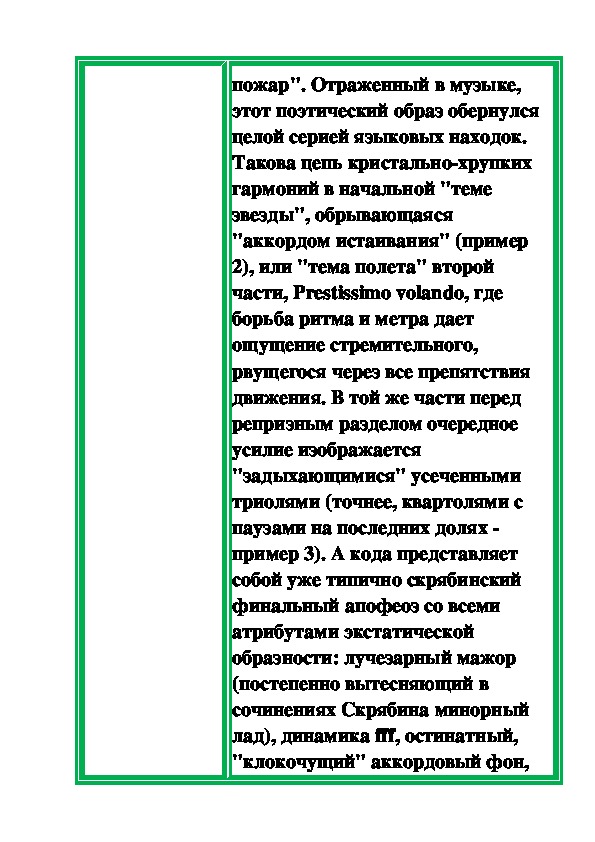 пожар". Отраженный в музыке, этот поэтический образ обернулся целой серией языковых находок. Такова цепь кристально-хрупких гармоний в начальной "теме звезды", обрывающаяся "аккордом истаивания" (пример 2), или "тема полета" второй части, Prestissimo volando, где борьба ритма и метра дает ощущение стремительного, рвущегося через все препятствия движения. В той же части перед репризным разделом очередное усилие изображается "задыхающимися" усеченными триолями (точнее, квартолями с паузами на последних долях - пример 3). А кода представляет собой уже типично скрябинский финальный апофеоз со всеми атрибутами экстатической образности: лучезарный мажор (постепенно вытесняющий в сочинениях Скрябина минорный лад), динамика fff, остинатный, "клокочущий" аккордовый фон,